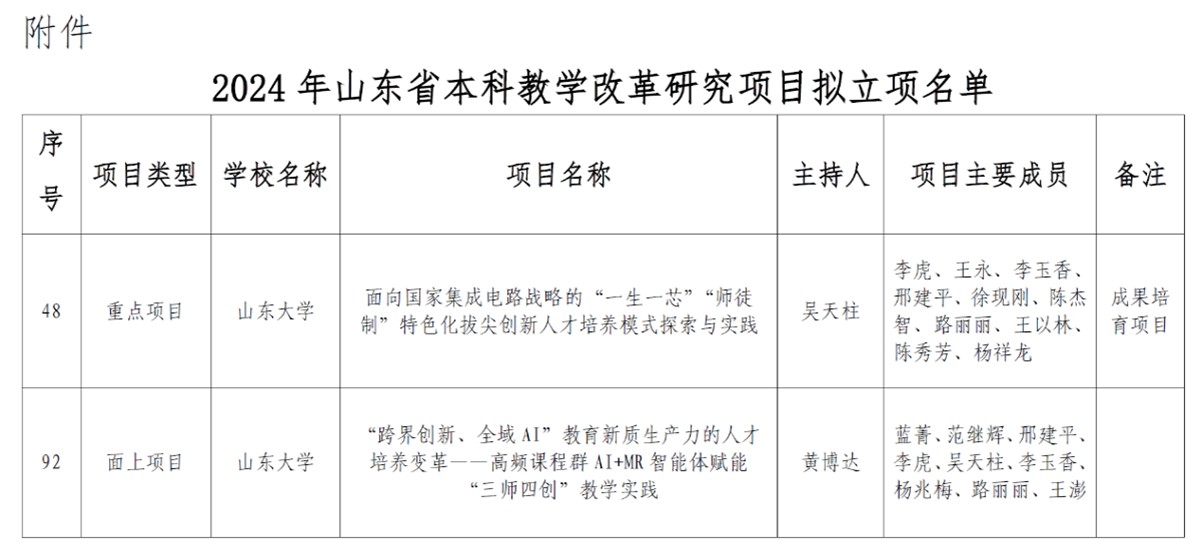 附件

2024 年山东省本科教学改革研究项目拟立项名单

| 序号 | 项目类型 | 学校名称 | 项目名称 | 主持人 | 项目主要成员 | 备注 |
|---|---|---|---|---|---|---|
| 48 | 重点项目 | 山东大学 | 面向国家集成电路战略的“一生一芯”“师徒制”特色化拔尖创新人才培养模式探索与实践 | 吴天柱 | 李虎、王永、李玉香、邢建平、徐现刚、陈杰智、路丽丽、王以林、陈秀芳、杨祥龙 | 成果培育项目 |
| 92 | 面上项目 | 山东大学 | “跨界创新、全域 AI”教育新质生产力的人才培养变革——高频课程群 AI+MR 智能体赋能“三师四创”教学实践 | 黄博达 | 蓝菁、范继辉、邢建平、李虎、吴天柱、李玉香、杨兆梅、路丽丽、王澎 | |